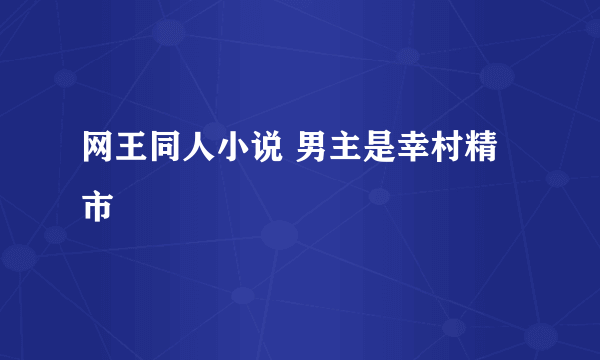 网王同人小说 男主是幸村精市